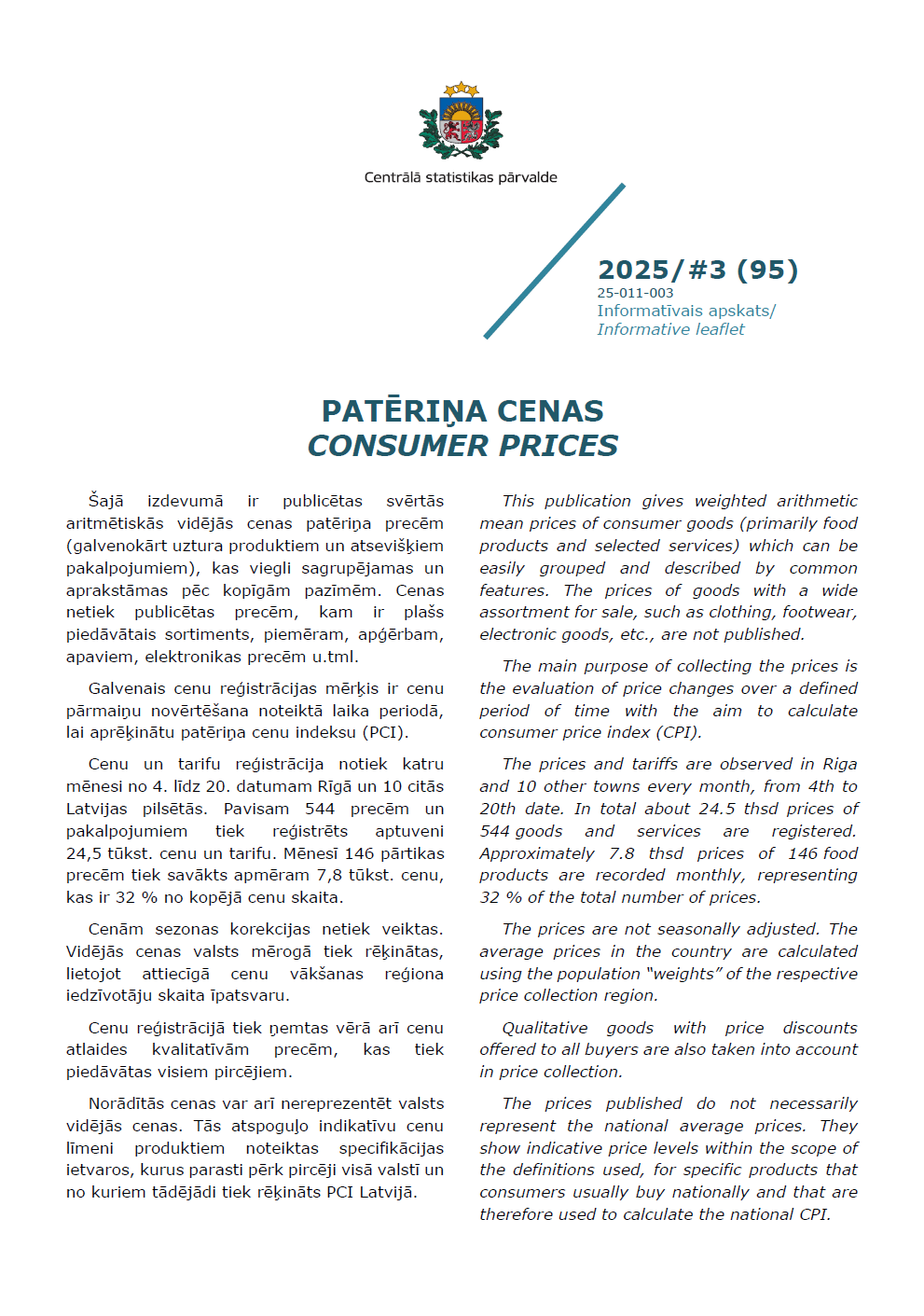 Centrālā statistikas pārvalde

2025/#3 (95)
25-011-003
Informatīvais apskats/
Informative leaflet

PATĒRIŅA CENAS
CONSUMER PRICES

Šajā izdevumā ir publicētas svērtās aritmētiskās vidējās cenas patēriņa precēm (galvenokārt uztura produktiem un atsevišķiem pakalpojumiem), kas viegli sagrupējamas un aprakstāmas pēc kopīgām pazīmēm. Cenas netiek publicētas precēm, kam ir plašs piedāvātais sortiments, piemēram, apģērbam, apaviem, elektronikas precēm u.tml.

Galvenais cenu reģistrācijas mērķis ir cenu pārmaiņu novērtēšana noteiktā laika periodā, lai aprēķinātu patēriņa cenu indeksu (PCI).

Cenu un tarifu reģistrācija notiek katru mēnesi no 4. līdz 20. datumam Rīgā un 10 citās Latvijas pilsētās. Pavisam 544 precēm un pakalpojumiem tiek reģistrēts aptuveni 24,5 tūkst. cenu un tarifu. Mēnesī 146 pārtikas precēm tiek savākts apmēram 7,8 tūkst. cenu, kas ir 32 % no kopējā cenu skaita.

Cenām sezonas korekcijas netiek veiktas. Vidējās cenas valsts mērogā tiek rēķinātas, lietojot attiecīgā cenu vākšanas reģiona iedzīvotāju skaita īpatsvaru.

Cenu reģistrācijā tiek ņemtas vērā arī cenu atlaides kvalitatīvām precēm, kas tiek piedāvātas visiem pircējiem.

Norādītās cenas var arī nereprezentēt valsts vidējās cenas. Tās atspoguļo indikatīvu cenu līmeni produktiem noteiktas specifikācijas ietvaros, kurus parasti pērk pircēji visā valstī un no kuriem tādējādi tiek rēķināts PCI Latvijā.

This publication gives weighted arithmetic mean prices of consumer goods (primarily food products and selected services) which can be easily grouped and described by common features. The prices of goods with a wide assortment for sale, such as clothing, footwear, electronic goods, etc., are not published.

The main purpose of collecting the prices is the evaluation of price changes over a defined period of time with the aim to calculate consumer price index (CPI).

The prices and tariffs are observed in Riga and 10 other towns every month, from 4th to 20th date. In total about 24.5 thsd prices of 544 goods and services are registered. Approximately 7.8 thsd prices of 146 food products are recorded monthly, representing 32 % of the total number of prices.

The prices are not seasonally adjusted. The average prices in the country are calculated using the population "weights" of the respective price collection region.

Qualitative goods with price discounts offered to all buyers are also taken into account in price collection.

The prices published do not necessarily represent the national average prices. They show indicative price levels within the scope of the definitions used, for specific products that consumers usually buy nationally and that are therefore used to calculate the national CPI.